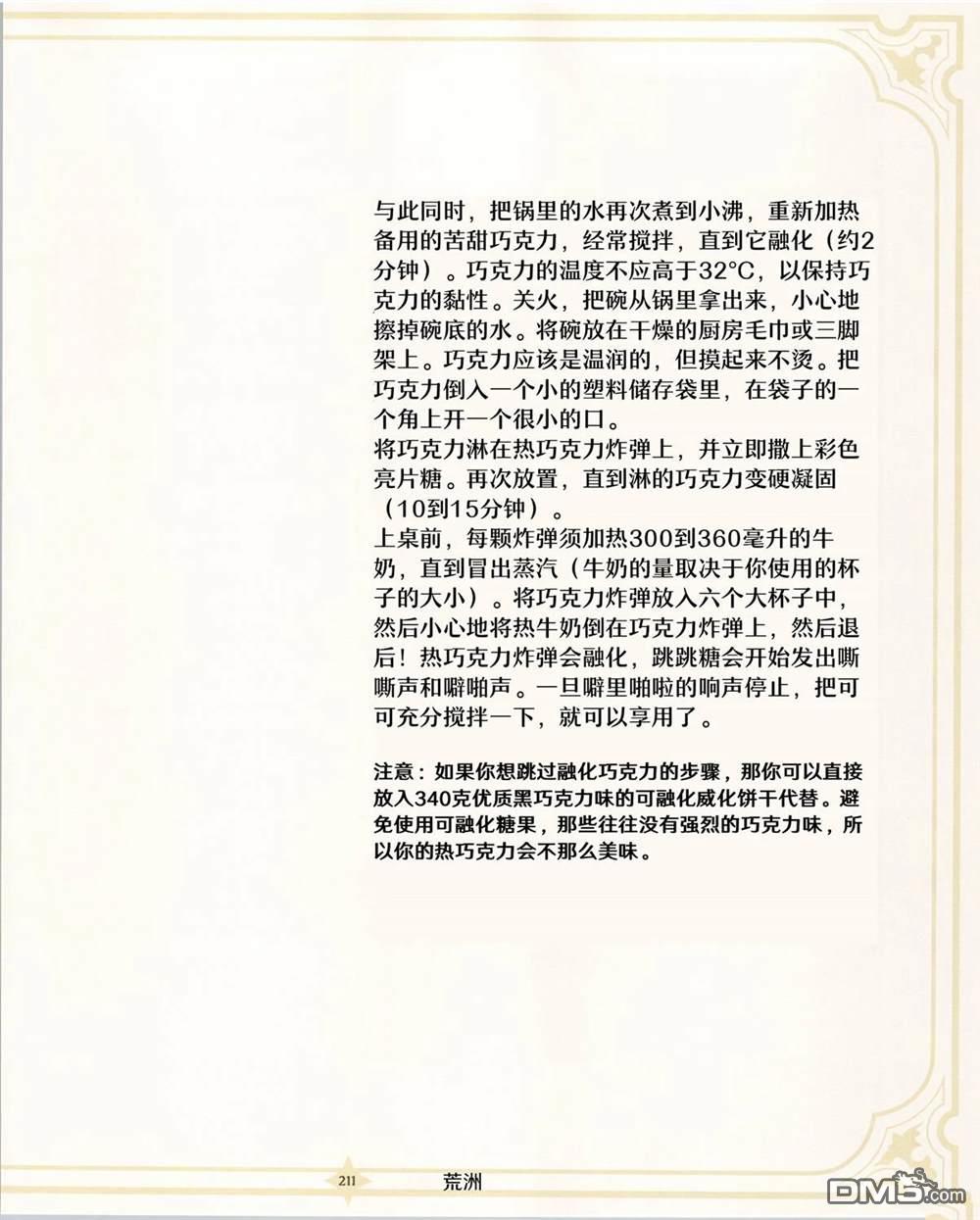 与此同时，把锅里的水再次煮到小沸，重新加热备用的苦甜巧克力，经常搅拌，直到它融化（约2分钟）。巧克力的温度不应高于32°C，以保持巧克力的黏性。关火，把碗从锅里拿出来，小心地擦掉碗底的水。将碗放在干燥的厨房毛巾或三脚架上。巧克力应该是温润的，但摸起来不烫。把巧克力倒入一个小的塑料储存袋里，在袋子的一个角上开一个很小的口。
将巧克力淋在热巧克力炸弹上，并立即撒上彩色亮片糖。再次放置，直到淋的巧克力变硬凝固（10到15分钟）。
上桌前，每颗炸弹须加热300到360毫升的牛奶，直到冒出蒸汽（牛奶的量取决于你使用的杯子的大小）。将巧克力炸弹放入六个大杯子中，然后小心地将热牛奶倒在巧克力炸弹上，然后退后！热巧克力炸弹会融化，跳跳糖会开始发出嘶嘶声和噼啪声。一旦噼里啪啦的响声停止，把可可充分搅拌一下，就可以享用了。

注意：如果你想跳过融化巧克力的步骤，那你可以直接放入340克优质黑巧克力味的可融化威化饼干代替。避免使用可融化糖果，那些往往没有强烈的巧克力味，所以你的热巧克力会不那么美味。

211 荒洲

DM5.com